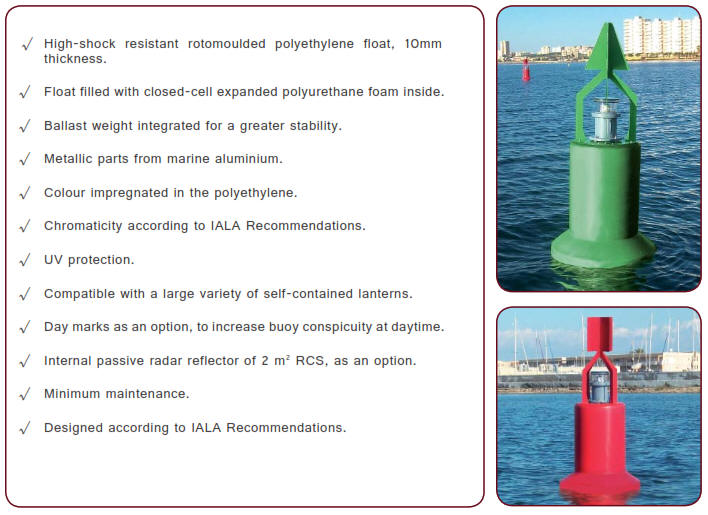 √ High-shock resistant rotomoulded polyethylene float, 10mm thickness.

√ Float filled with closed-cell expanded polyurethane foam inside.

√ Ballast weight integrated for a greater stability.

√ Metallic parts from marine aluminium.

√ Colour impregnated in the polyethylene.

√ Chromaticity according to IALA Recommendations.

√ UV protection.

√ Compatible with a large variety of self-contained lanterns.

√ Day marks as an option, to increase buoy conspicuity at daytime.

√ Internal passive radar reflector of 2 $m^2$ RCS, as an option.

√ Minimum maintenance.

√ Designed according to IALA Recommendations.